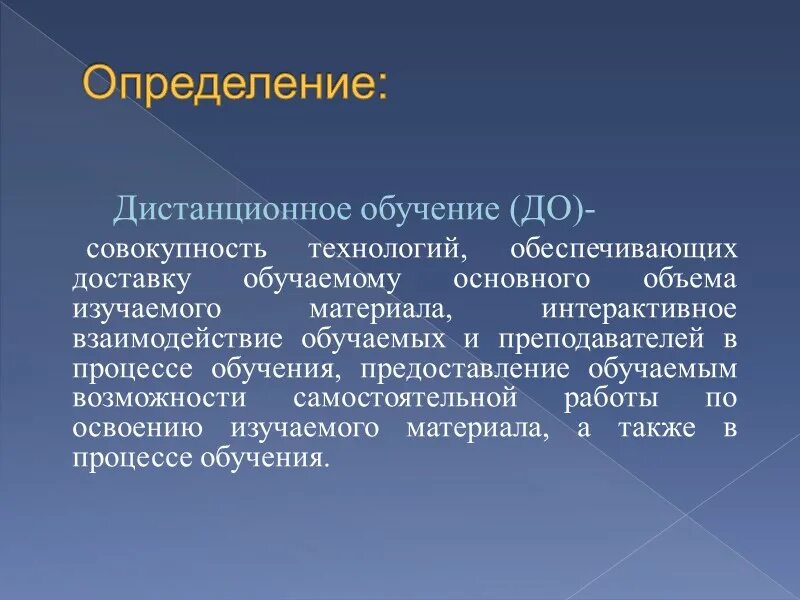 Определение:

Дистанционное обучение (ДО)-

совокупность технологий, обеспечивающих доставку обучаемому основного объема изучаемого материала, интерактивное взаимодействие обучаемых и преподавателей в процессе обучения, предоставление обучаемым возможности самостоятельной работы по освоению изучаемого материала, а также в процессе обучения.